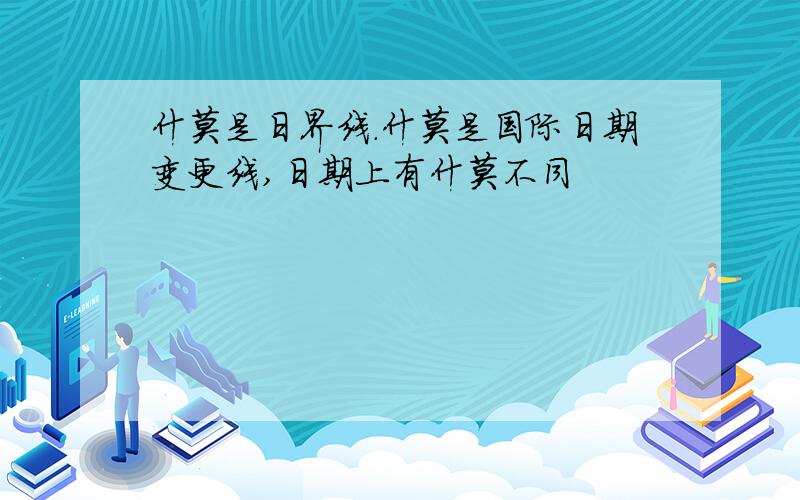 什莫是日界线.什莫是国际日期变更线,日期上有什莫不同

E-LEARNING